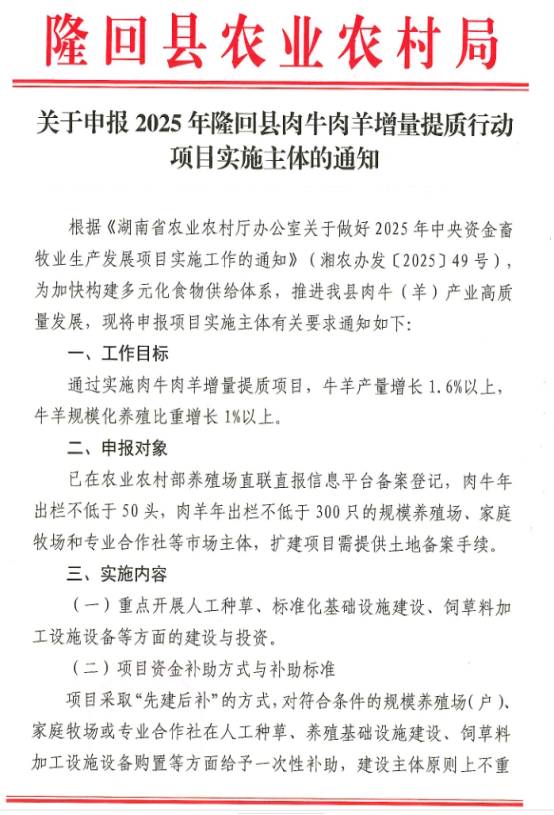 隆回县农业农村局

关于申报 2025 年隆回县肉牛肉羊增量提质行动项目实施主体的通知

根据《湖南省农业农村厅办公室关于做好 2025 年中央资金畜牧业生产发展项目实施工作的通知》（湘农办发〔2025〕49 号），为加快构建多元化食物供给体系，推进我县肉牛（羊）产业高质量发展，现将申报项目实施主体有关要求通知如下:

一、工作目标

通过实施肉牛肉羊增量提质项目，牛羊产量增长 1.6%以上，牛羊规模化养殖比重增长 1%以上。

二、申报对象

已在农业农村部养殖场直联直报信息平台备案登记，肉牛年出栏不低于 50 头，肉羊年出栏不低于 300 只的规模养殖场、家庭牧场和专业合作社等市场主体，扩建项目需提供土地备案手续。

三、实施内容

（一）重点开展人工种草、标准化基础设施建设、饲草料加工设施设备等方面的建设与投资。

（二）项目资金补助方式与补助标准

项目采取“先建后补”的方式，对符合条件的规模养殖场(户)、家庭牧场或专业合作社在人工种草、养殖基础设施建设、饲草料加工设施设备购置等方面给予一次性补助，建设主体原则上不重